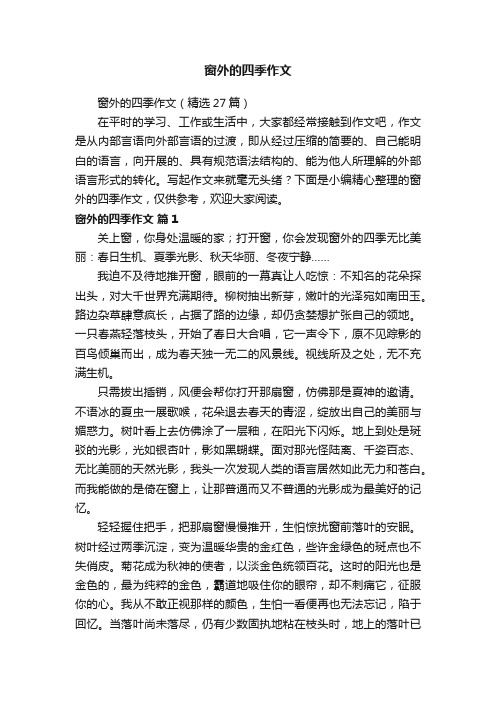 窗外的四季作文

窗外的四季作文（精选 27 篇）

在平时的学习、工作或生活中，大家都经常接触到作文吧，作文是从内部言语向外部言语的过渡，即从经过压缩的简要的、自己能明白的语言，向开展的、具有规范语法结构的、能为他人所理解的外部语言形式的转化。写起作文来就毫无头绪？下面是小编精心整理的窗外的四季作文，仅供参考，欢迎大家阅读。

窗外的四季作文 篇 1

关上窗，你身处温暖的家；打开窗，你会发现窗外的四季无比美丽：春日生机、夏季光影、秋天华丽、冬夜宁静……

我迫不及待地推开窗，眼前的一幕真让人吃惊：不知名的花朵探出头，对大千世界充满期待。柳树抽出新芽，嫩叶的光泽宛如南田玉。路边杂草肆意疯长，占据了路的边缘，却仍贪婪想扩张自己的领地。一只春燕轻落枝头，开始了春日大合唱，它一声令下，原不见踪影的百鸟倾巢而出，成为春天独一无二的风景线。视线所及之处，无不充满生机。

只需拔出插销，风便会帮你打开那扇窗，仿佛那是夏神的邀请。不语冰的夏虫一展歌喉，花朵退去春天的青涩，绽放出自己的美丽与媚惑力。树叶看上去仿佛涂了一层釉，在阳光下闪烁。地上到处是斑驳的光影，光如银杏叶，影如黑蝴蝶。面对那光怪陆离、千姿百态、无比美丽的天然光影，我头一次发现人类的语言居然如此无力和苍白。而我能做的是倚在窗上，让那普通而又不普通的光影成为最美好的记忆。

轻轻握住把手，把那扇窗慢慢推开，生怕惊扰窗前落叶的安眠。树叶经过两季沉淀，变为温暖华贵的金红色，些许金绿色的斑点也不失俏皮。菊花成为秋神的使者，以淡金色统领百花。这时的阳光也是金色的，最为纯粹的金色，霸道地吸住你的眼帘，却不刺痛它，征服你的心。我从不敢正视那样的颜色，生怕一看便再也无法忘记，陷于回忆。当落叶尚未落尽，仍有少数固执地粘在枝头时，地上的落叶已